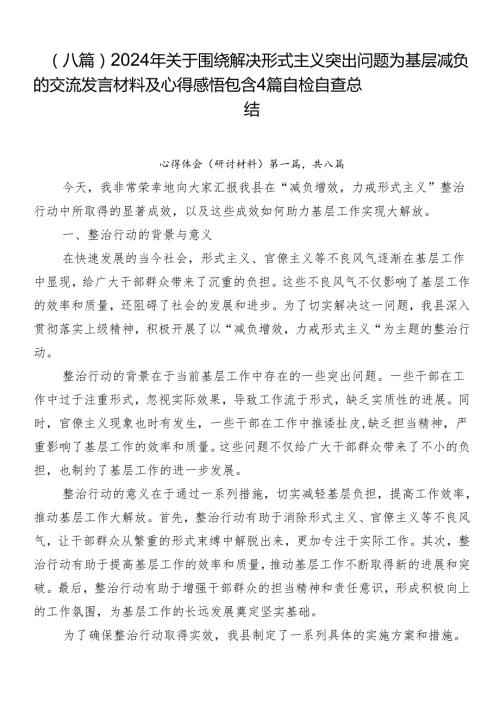 （八篇）2024年关于围绕解决形式主义突出问题为基层减负的交流发言材料及心得感悟包含4篇自检自查总结

心得体会（研讨材料）第一篇，共八篇

今天，我非常荣幸地向大家汇报我县在“减负增效，力戒形式主义”整治行动中所取得的显著成效，以及这些成效如何助力基层工作实现大解放。

一、整治行动的背景与意义

在快速发展的当今社会，形式主义、官僚主义等不良风气逐渐在基层工作中显现，给广大干部群众带来了沉重的负担。这些不良风气不仅影响了基层工作的效率和质量，还阻碍了社会的发展和进步。为了切实解决这一问题，我县深入贯彻落实上级精神，积极开展了以“减负增效，力戒形式主义“为主题的整治行动。

整治行动的背景在于当前基层工作中存在的一些突出问题。一些干部在工作中过于注重形式，忽视实际效果，导致工作流于形式，缺乏实质性的进展。同时，官僚主义现象也时有发生，一些干部在工作中推诿扯皮，缺乏担当精神，严重影响了基层工作的效率和质量。这些问题不仅给广大干部群众带来了不小的负担，也制约了基层工作的进一步发展。

整治行动的意义在于通过一系列措施，切实减轻基层负担，提高工作效率，推动基层工作大解放。首先，整治行动有助于消除形式主义、官僚主义等不良风气，让干部群众从繁重的形式束缚中解脱出来，更加专注于实际工作。其次，整治行动有助于提高基层工作的效率和质量，推动基层工作不断取得新的进展和突破。最后，整治行动有助于增强干部群众的担当精神和责任意识，形成积极向上的工作氛围，为基层工作的长远发展奠定坚实基础。

为了确保整治行动取得实效，我县制定了一系列具体的实施方案和措施。